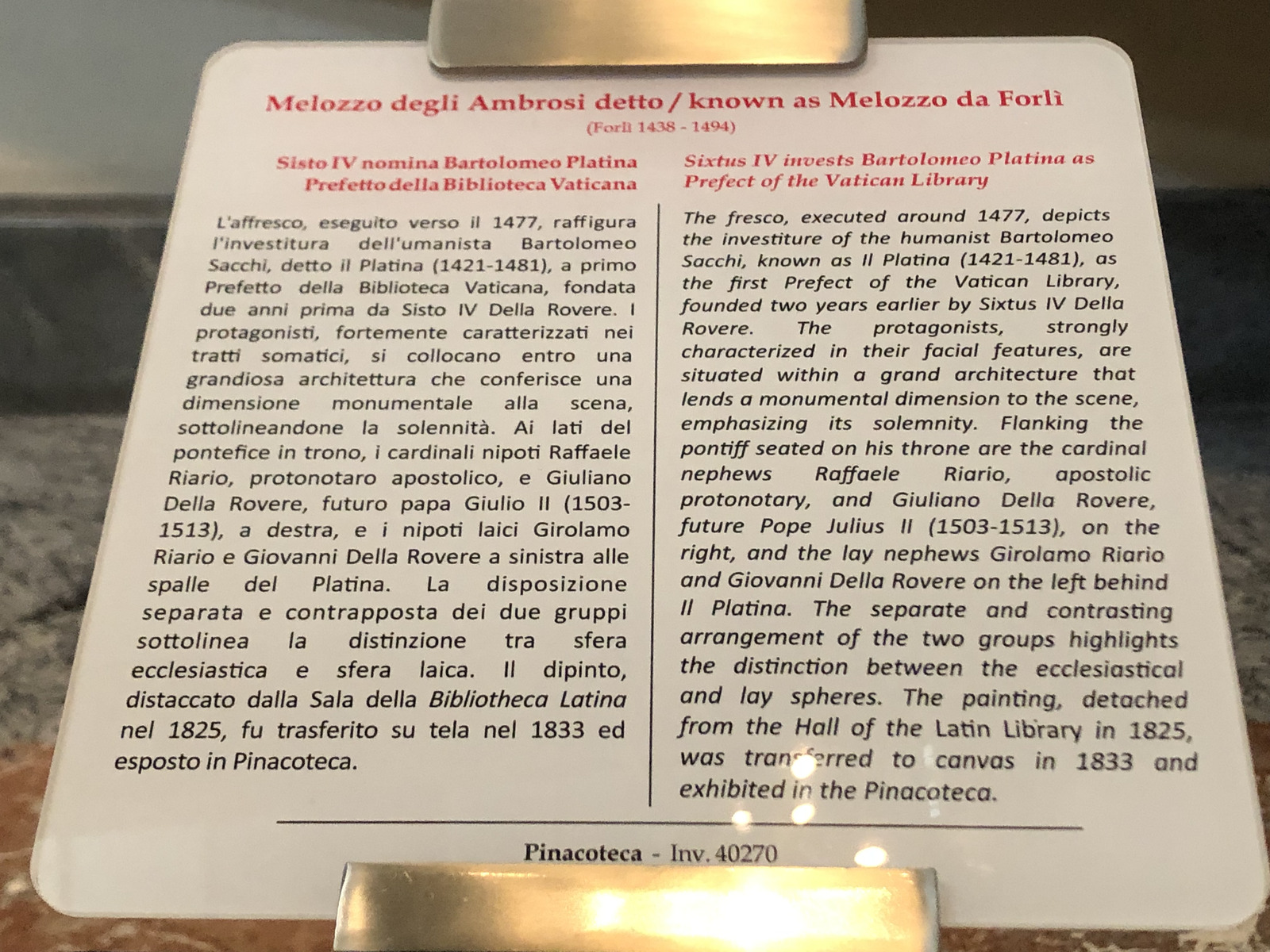 Melozzo degli Ambrosi detto / known as Melozzo da Forlì
(Forlì 1438 - 1494)

Sisto IV nomina Bartolomeo Platina Prefetto della Biblioteca Vaticana

L'affresco, eseguito verso il 1477, raffigura l'investitura dell'umanista Bartolomeo Sacchi, detto il Platina (1421-1481), a primo Prefetto della Biblioteca Vaticana, fondata due anni prima da Sisto IV Della Rovere. I protagonisti, fortemente caratterizzati nei tratti somatici, si collocano entro una grandiosa architettura che conferisce una dimensione monumentale alla scena, sottolineandone la solennità. Ai lati del pontefice in trono, i cardinali nipoti Raffaele Riario, protonotaro apostolico, e Giuliano Della Rovere, futuro papa Giulio II (1503-1513), a destra, e i nipoti laici Girolamo Riario e Giovanni Della Rovere a sinistra alle spalle del Platina. La disposizione separata e contrapposta dei due gruppi sottolinea la distinzione tra sfera ecclesiastica e sfera laica. Il dipinto, distaccato dalla Sala della Bibliotheca Latina nel 1825, fu trasferito su tela nel 1833 ed esposto in Pinacoteca.

Sixtus IV invests Bartolomeo Platina as Prefect of the Vatican Library

The fresco, executed around 1477, depicts the investiture of the humanist Bartolomeo Sacchi, known as Il Platina (1421-1481), as the first Prefect of the Vatican Library, founded two years earlier by Sixtus IV Della Rovere. The protagonists, strongly characterized in their facial features, are situated within a grand architecture that lends a monumental dimension to the scene, emphasizing its solemnity. Flanking the pontiff seated on his throne are the cardinal nephews Raffaele Riario, apostolic protonotary, and Giuliano Della Rovere, future Pope Julius II (1503-1513), on the right, and the lay nephews Girolamo Riario and Giovanni Della Rovere on the left behind Il Platina. The separate and contrasting arrangement of the two groups highlights the distinction between the ecclesiastical and lay spheres. The painting, detached from the Hall of the Latin Library in 1825, was transferred to canvas in 1833 and exhibited in the Pinacoteca.

Pinacoteca - Inv. 40270